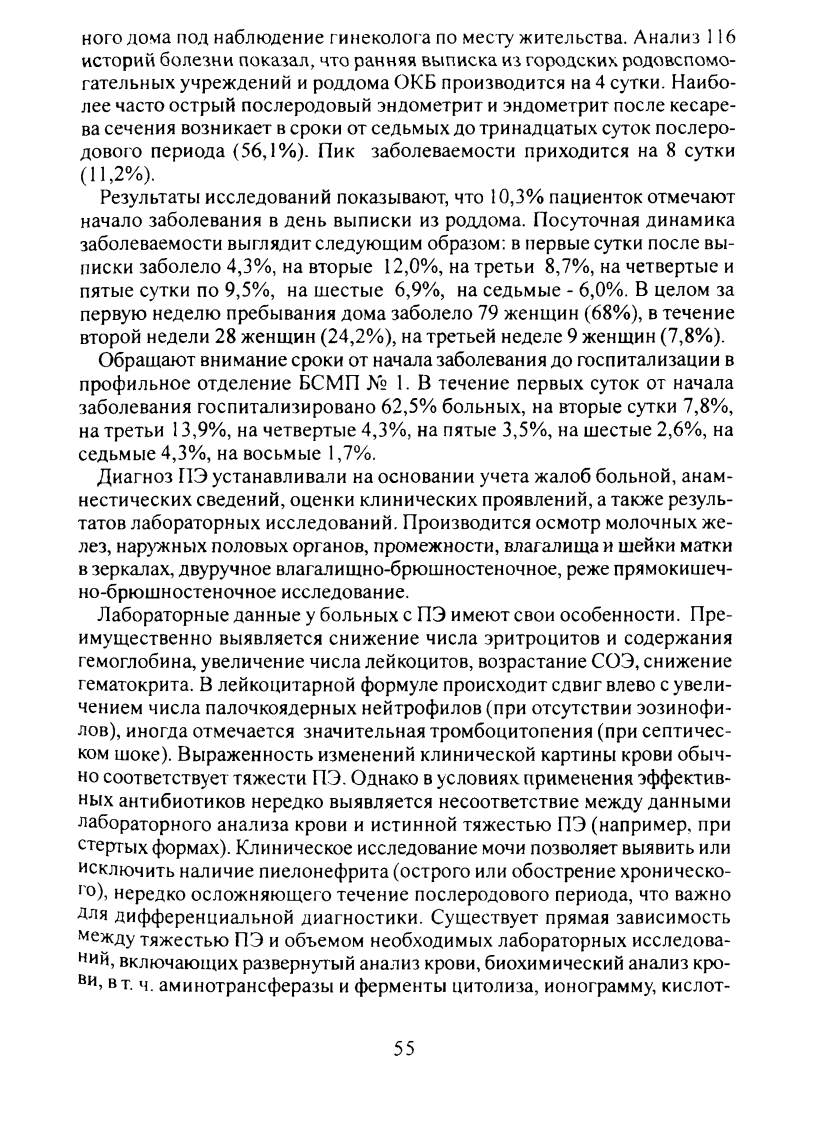 ного дома под наблюдение гинеколога по месту жительства. Анализ 116 историй болезни показал, что ранняя выписка из городских родовспомогательных учреждений и роддома ОКБ производится на 4 сутки. Наиболее часто острый послеродовый эндометрит и эндометрит после кесарева сечения возникает в сроки от седьмых до тринадцатых суток послеродового периода (56,1%). Пик заболеваемости приходится на 8 сутки (11,2%).

Результаты исследований показывают, что 10,3% пациенток отмечают начало заболевания в день выписки из роддома. Посуточная динамика заболеваемости выглядит следующим образом: в первые сутки после выписки заболело 4,3%, на вторые 12,0%, на третьи 8,7%, на четвертые и пятые сутки по 9,5%, на шестые 6,9%, на седьмые - 6,0%. В целом за первую неделю пребывания дома заболело 79 женщин (68%), в течение второй недели 28 женщин (24,2%), на третьей неделе 9 женщин (7,8%).

Обращают внимание сроки от начала заболевания до госпитализации в профильное отделение БСМП № 1. В течение первых суток от начала заболевания госпитализировано 62,5% больных, на вторые сутки 7,8%, на третьи 13,9%, на четвертые 4,3%, на пятые 3,5%, на шестые 2,6%, на седьмые 4,3%, на восьмые 1,7%.

Диагноз ПЭ устанавливали на основании учета жалоб больной, анамнестических сведений, оценки клинических проявлений, а также результатов лабораторных исследований. Производится осмотр молочных желез, наружных половых органов, промежности, влагалища и шейки матки в зеркалах, двуручное влагалищно-брюшностеночное, реже прямокишечно-брюшностеночное исследование.

Лабораторные данные у больных с ПЭ имеют свои особенности. Преимущественно выявляется снижение числа эритроцитов и содержания гемоглобина, увеличение числа лейкоцитов, возрастание СОЭ, снижение гематокрита. В лейкоцитарной формуле происходит сдвиг влево с увеличением числа палочкоядерных нейтрофилов (при отсутствии эозинофилов), иногда отмечается значительная тромбоцитопения (при септическом шоке). Выраженность изменений клинической картины крови обычно соответствует тяжести ПЭ. Однако в условиях применения эффективных антибиотиков нередко выявляется несоответствие между данными лабораторного анализа крови и истинной тяжестью ПЭ (например, при стертых формах). Клиническое исследование мочи позволяет выявить или исключить наличие пиелонефрита (острого или обострение хронического), нередко осложняющего течение послеродового периода, что важно для дифференциальной диагностики. Существует прямая зависимость между тяжестью ПЭ и объемом необходимых лабораторных исследований, включающих развернутый анализ крови, биохимический анализ крови, в т. ч. аминотрансферазы и ферменты цитолиза, ионограмму, кислот-

55